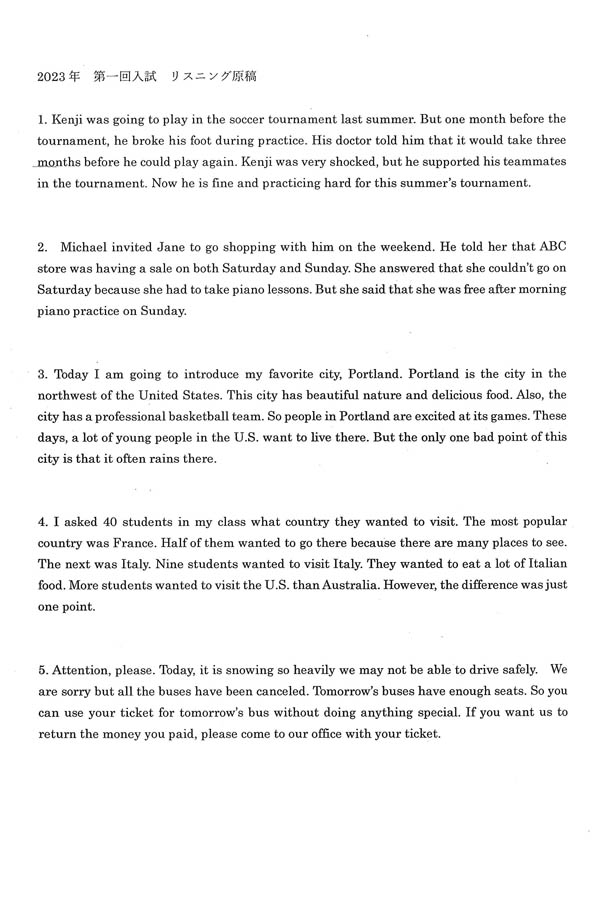 2023年　第一回入試　リスニング原稿

1. Kenji was going to play in the soccer tournament last summer. But one month before the tournament, he broke his foot during practice. His doctor told him that it would take three months before he could play again. Kenji was very shocked, but he supported his teammates in the tournament. Now he is fine and practicing hard for this summer's tournament.

2. Michael invited Jane to go shopping with him on the weekend. He told her that ABC store was having a sale on both Saturday and Sunday. She answered that she couldn't go on Saturday because she had to take piano lessons. But she said that she was free after morning piano practice on Sunday.

3. Today I am going to introduce my favorite city, Portland. Portland is the city in the northwest of the United States. This city has beautiful nature and delicious food. Also, the city has a professional basketball team. So people in Portland are excited at its games. These days, a lot of young people in the U.S. want to live there. But the only one bad point of this city is that it often rains there.

4. I asked 40 students in my class what country they wanted to visit. The most popular country was France. Half of them wanted to go there because there are many places to see. The next was Italy. Nine students wanted to visit Italy. They wanted to eat a lot of Italian food. More students wanted to visit the U.S. than Australia. However, the difference was just one point.

5. Attention, please. Today, it is snowing so heavily we may not be able to drive safely. We are sorry but all the buses have been canceled. Tomorrow's buses have enough seats. So you can use your ticket for tomorrow's bus without doing anything special. If you want us to return the money you paid, please come to our office with your ticket.